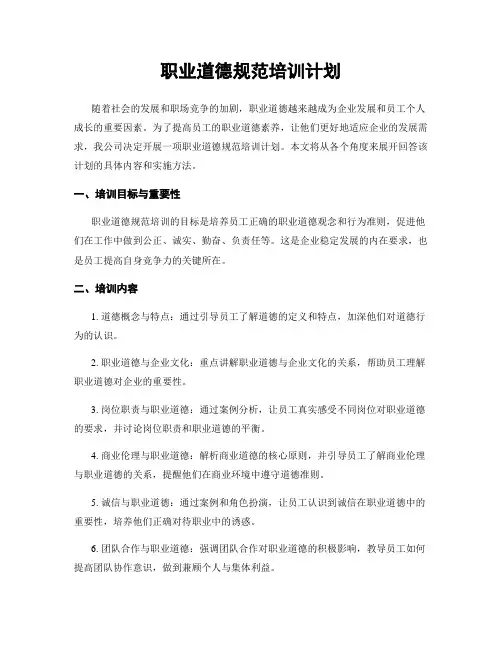 职业道德规范培训计划

随着社会的发展和职场竞争的加剧，职业道德越来越成为企业发展和员工个人成长的重要因素。为了提高员工的职业道德素养，让他们更好地适应企业的发展需求，我公司决定开展一项职业道德规范培训计划。本文将从各个角度来展开回答该计划的具体内容和实施方法。

一、培训目标与重要性

职业道德规范培训的目标是培养员工正确的职业道德观念和行为准则，促进他们在工作中做到公正、诚实、勤奋、负责任等。这是企业稳定发展的内在要求，也是员工提高自身竞争力的关键所在。

二、培训内容

1. 道德概念与特点：通过引导员工了解道德的定义和特点，加深他们对道德行为的认识。

2. 职业道德与企业文化：重点讲解职业道德与企业文化的关系，帮助员工理解职业道德对企业的重要性。

3. 岗位职责与职业道德：通过案例分析，让员工真实感受不同岗位对职业道德的要求，并讨论岗位职责和职业道德的平衡。

4. 商业伦理与职业道德：解析商业道德的核心原则，并引导员工了解商业伦理与职业道德的关系，提醒他们在商业环境中遵守道德准则。

5. 诚信与职业道德：通过案例和角色扮演，让员工认识到诚信在职业道德中的重要性，培养他们正确对待职业中的诱惑。

6. 团队合作与职业道德：强调团队合作对职业道德的积极影响，教导员工如何提高团队协作意识，做到兼顾个人与集体利益。